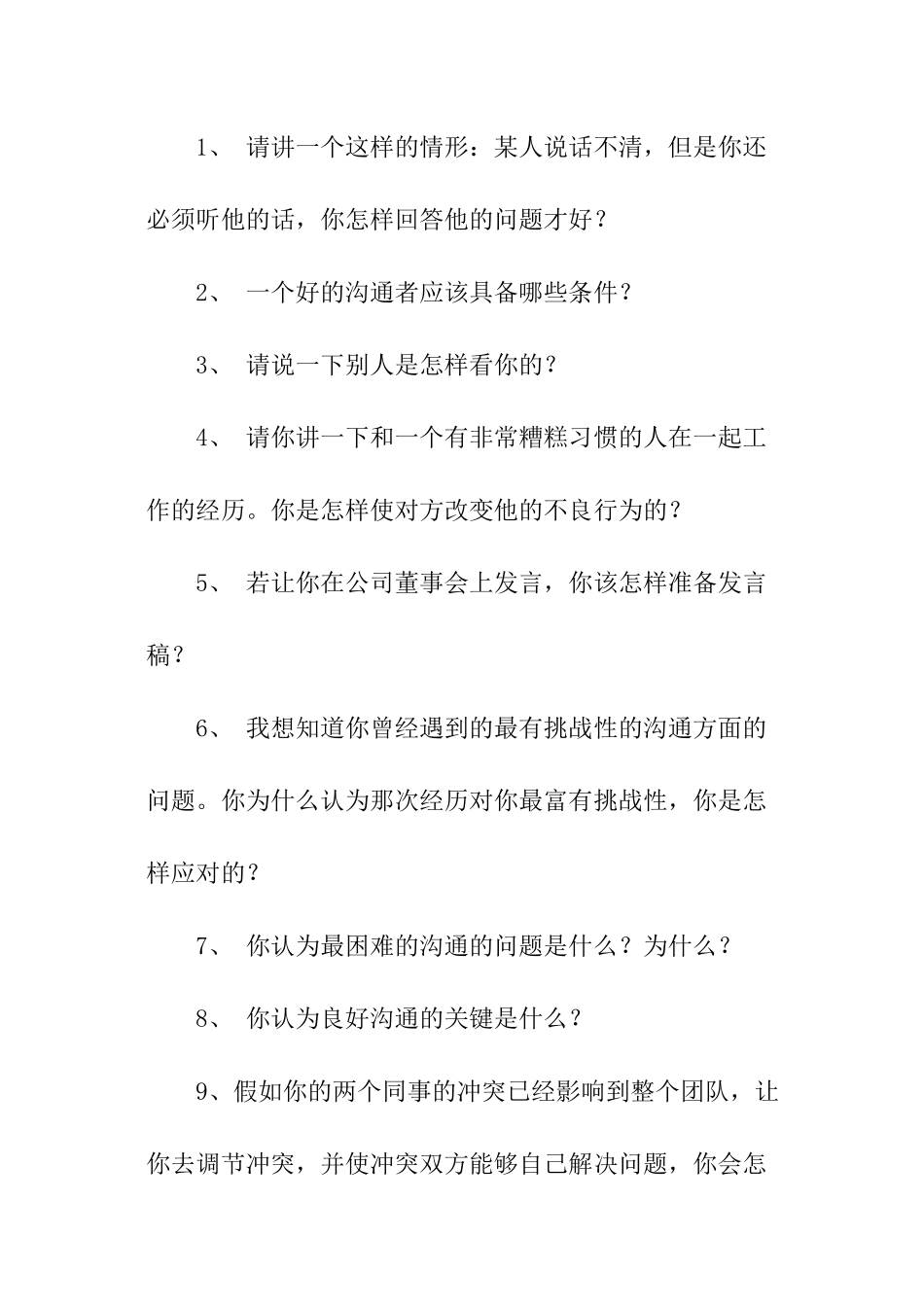 1、 请讲一个这样的情形：某人说话不清，但是你还必须听他的话，你怎样回答他的问题才好？

2、 一个好的沟通者应该具备哪些条件？

3、 请说一下别人是怎样看你的？

4、 请你讲一下和一个有非常糟糕习惯的人在一起工作的经历。你是怎样使对方改变他的不良行为的？

5、 若让你在公司董事会上发言，你该怎样准备发言稿？

6、 我想知道你曾经遇到的最有挑战性的沟通方面的问题。你为什么认为那次经历对你最富有挑战性，你是怎样应对的？

7、 你认为最困难的沟通的问题是什么？为什么？

8、 你认为良好沟通的关键是什么？

9、假如你的两个同事的冲突已经影响到整个团队，让你去调节冲突，并使冲突双方能够自己解决问题，你会怎